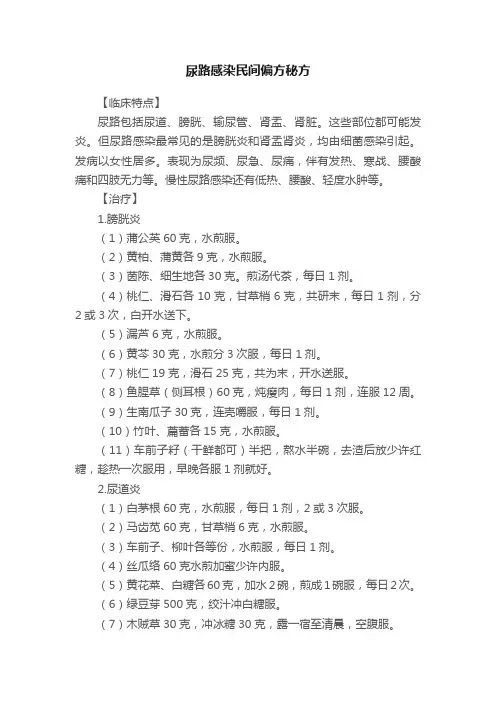 尿路感染民间偏方秘方

【临床特点】

尿路包括尿道、膀胱、输尿管、肾盂、肾脏。这些部位都可能发炎。但尿路感染最常见的是膀胱炎和肾盂肾炎，均由细菌感染引起。发病以女性居多。表现为尿频、尿急、尿痛，伴有发热、寒战、腰酸痛和四肢无力等。慢性尿路感染还有低热、腰酸、轻度水肿等。

【治疗】

1.膀胱炎

（1）蒲公英 60 克，水煎服。

（2）黄柏、蒲黄各 9 克，水煎服。

（3）茵陈、细生地各 30 克。煎汤代茶，每日 1 剂。

（4）桃仁、滑石各 10 克，甘草梢 6 克，共研末，每日 1 剂，分 2 或 3 次，白开水送下。

（5）漏芦 6 克，水煎服。

（6）黄芩 30 克，水煎分 3 次服，每日 1 剂。

（7）桃仁 19 克，滑石 25 克，共为末，开水送服。

（8）鱼腥草（侧耳根）60 克，炖瘦肉，每日 1 剂，连服 12 周。

（9）生南瓜子 30 克，连壳嚼服，每日 1 剂。

（10）竹叶、萹蓄各 15 克，水煎服。

（11）车前子籽（干鲜都可）半把，熬水半碗，去渣后放少许红糖，趁热一次服用，早晚各服 1 剂就好。

2.尿道炎

（1）白茅根 60 克，水煎服，每日 1 剂，2 或 3 次服。

（2）马齿苋 60 克，甘草梢 6 克，水煎服。

（3）车前子、柳叶各等份，水煎服，每日 1 剂。

（4）丝瓜络 60 克水煎加蜜少许内服。

（5）黄花菜、白糖各 60 克，加水 2 碗，煎成 1 碗服，每日 2 次。

（6）绿豆芽 500 克，绞汁冲白糖服。

（7）木贼草 30 克，冲冰糖 30 克，露一宿至清晨，空腹服。